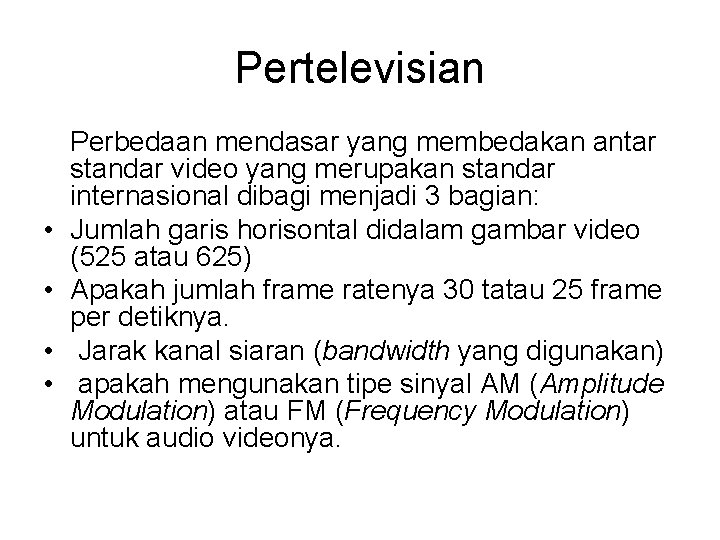 Pertelevisian

Perbedaan mendasar yang membedakan antar standar video yang merupakan standar internasional dibagi menjadi 3 bagian:

• Jumlah garis horisontal didalam gambar video (525 atau 625)
• Apakah jumlah frame ratenya 30 tatau 25 frame per detiknya.
• Jarak kanal siaran (bandwidth yang digunakan)
• apakah mengunakan tipe sinyal AM (Amplitude Modulation) atau FM (Frequency Modulation) untuk audio videonya.